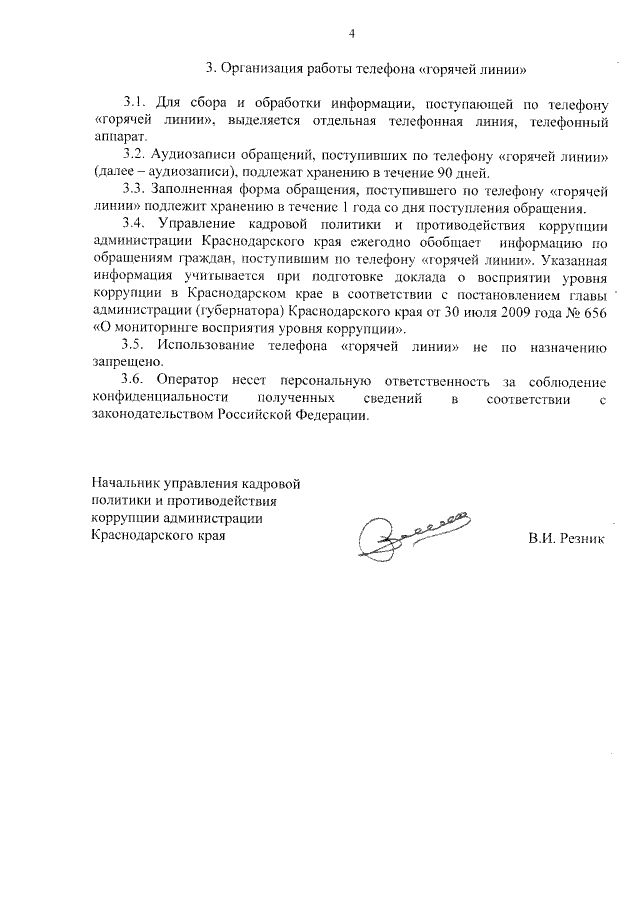 4

3. Организация работы телефона «горячей линии»

3.1. Для сбора и обработки информации, поступающей по телефону «горячей линии», выделяется отдельная телефонная линия, телефонный аппарат.

3.2. Аудиозаписи обращений, поступивших по телефону «горячей линии» (далее – аудиозаписи), подлежат хранению в течение 90 дней.

3.3. Заполненная форма обращения, поступившего по телефону «горячей линии» подлежит хранению в течение 1 года со дня поступления обращения.

3.4. Управление кадровой политики и противодействия коррупции администрации Краснодарского края ежегодно обобщает информацию по обращениям граждан, поступившим по телефону «горячей линии». Указанная информация учитывается при подготовке доклада о восприятии уровня коррупции в Краснодарском крае в соответствии с постановлением главы администрации (губернатора) Краснодарского края от 30 июля 2009 года № 656 «О мониторинге восприятия уровня коррупции».

3.5. Использование телефона «горячей линии» не по назначению запрещено.

3.6. Оператор несет персональную ответственность за соблюдение конфиденциальности полученных сведений в соответствии с законодательством Российской Федерации.

Начальник управления кадровой политики и противодействия коррупции администрации Краснодарского края

В.И. Резник